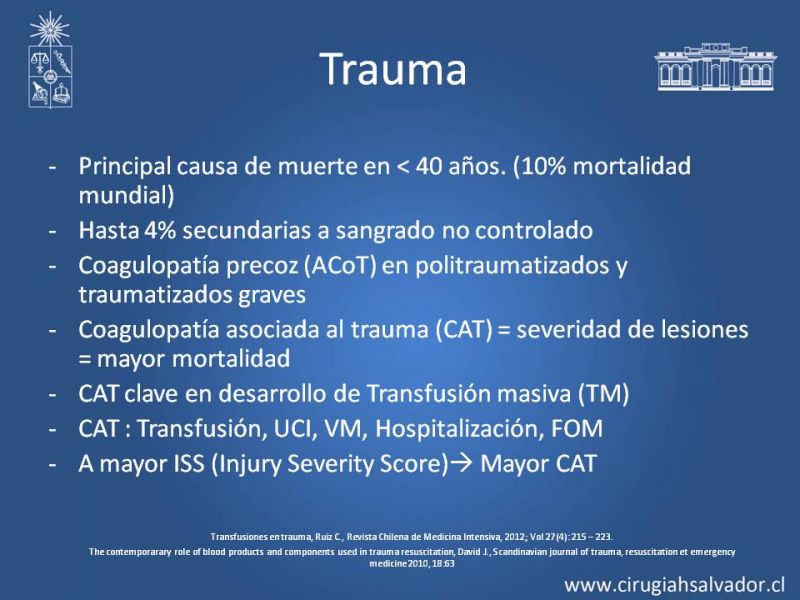 Trauma

- Principal causa de muerte en < 40 años. (10% mortalidad mundial)
- Hasta 4% secundarias a sangrado no controlado
- Coagulopatía precoz (ACoT) en politraumatizados y traumatizados graves
- Coagulopatía asociada al trauma (CAT) = severidad de lesiones = mayor mortalidad
- CAT clave en desarrollo de Transfusión masiva (TM)
- CAT : Transfusión, UCI, VM, Hospitalización, FOM
- A mayor ISS (Injury Severity Score)→ Mayor CAT

Transfusiones en trauma, Ruiz C., Revista Chilena de Medicina Intensiva, 2012; Vol 27(4): 215 – 223.
The contemporarary role of blood products and components used in trauma resuscitation, David J., Scandinavian journal of trauma, resuscitation et emergency medicine 2010, 18:63

www.cirugiahsalvador.cl